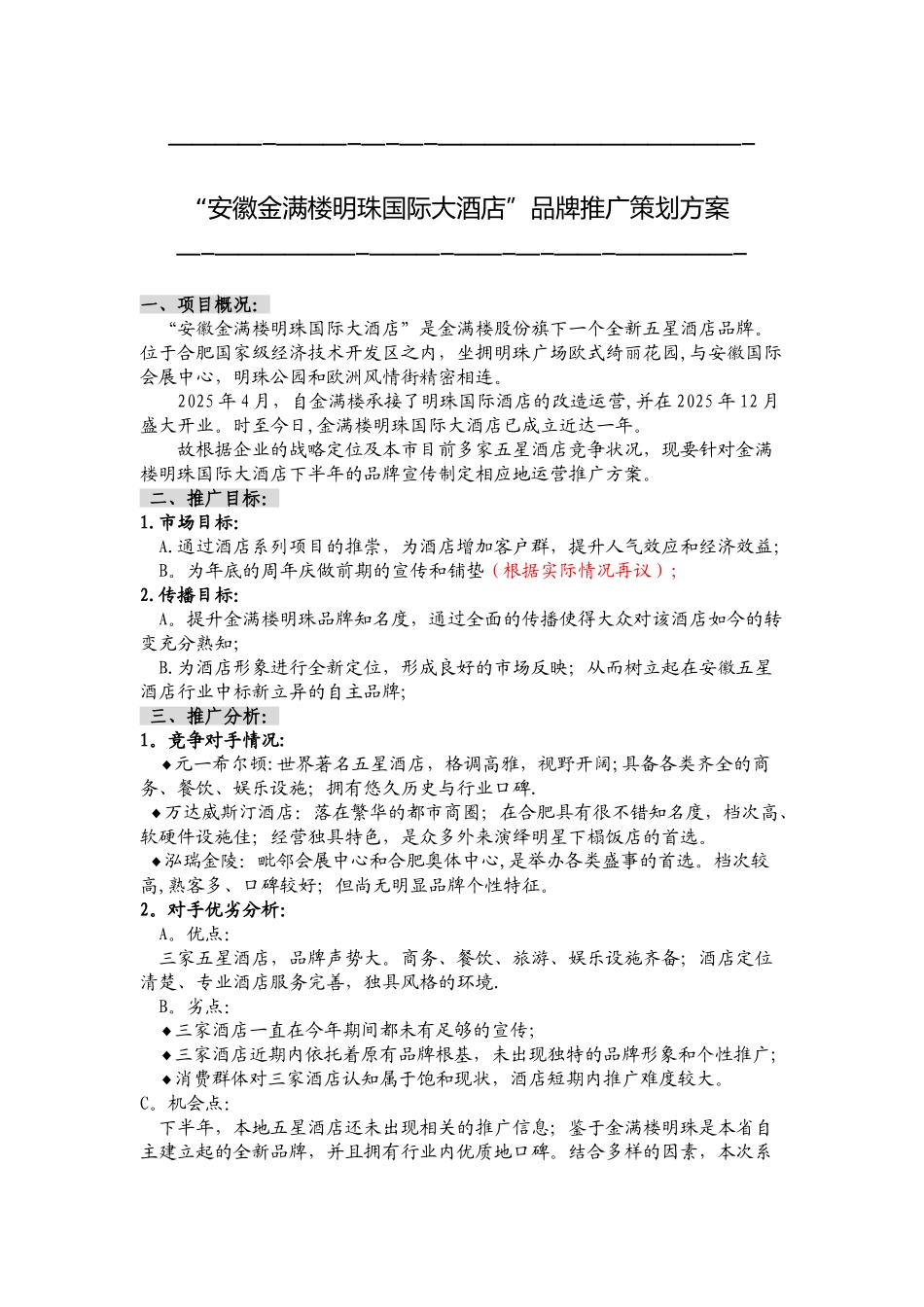 “安徽金满楼明珠国际大酒店”品牌推广策划方案

一、项目概况:
“安徽金满楼明珠国际大酒店”是金满楼股份旗下一个全新五星酒店品牌。位于合肥国家级经济技术开发区之内，坐拥明珠广场欧式绮丽花园,与安徽国际会展中心，明珠公园和欧洲风情街精密相连。

2025年4月，自金满楼承接了明珠国际酒店的改造运营,并在2025年12月盛大开业。时至今日,金满楼明珠国际大酒店已成立近达一年。

故根据企业的战略定位及本市目前多家五星酒店竞争状况，现要针对金满楼明珠国际大酒店下半年的品牌宣传制定相应地运营推广方案。

二、推广目标:
1.市场目标:
A.通过酒店系列项目的推崇，为酒店增加客户群，提升人气效应和经济效益;
B。为年底的周年庆做前期的宣传和铺垫（根据实际情况再议）;
2.传播目标:
A。提升金满楼明珠品牌知名度，通过全面的传播使得大众对该酒店如今的转变充分熟知;
B.为酒店形象进行全新定位，形成良好的市场反映；从而树立起在安徽五星酒店行业中标新立异的自主品牌;

三、推广分析:
1。竞争对手情况:
◆元一希尔顿:世界著名五星酒店，格调高雅，视野开阔;具备各类齐全的商务、餐饮、娱乐设施；拥有悠久历史与行业口碑.
◆万达威斯汀酒店：落在繁华的都市商圈；在合肥具有很不错知名度，档次高、软硬件设施佳；经营独具特色，是众多外来演绎明星下榻饭店的首选。
◆泓瑞金陵：毗邻会展中心和合肥奥体中心,是举办各类盛事的首选。档次较高,熟客多、口碑较好；但尚无明显品牌个性特征。
2。对手优劣分析:
A。优点：
三家五星酒店，品牌声势大。商务、餐饮、旅游、娱乐设施齐备；酒店定位清楚、专业酒店服务完善，独具风格的环境.
B。劣点：
◆三家酒店一直在今年期间都未有足够的宣传;
◆三家酒店近期内依托着原有品牌根基，未出现独特的品牌形象和个性推广;
◆消费群体对三家酒店认知属于饱和现状，酒店短期内推广难度较大。
C。机会点：
下半年，本地五星酒店还未出现相关的推广信息；鉴于金满楼明珠是本省自主建立起的全新品牌，并且拥有行业内优质地口碑。结合多样的因素，本次系